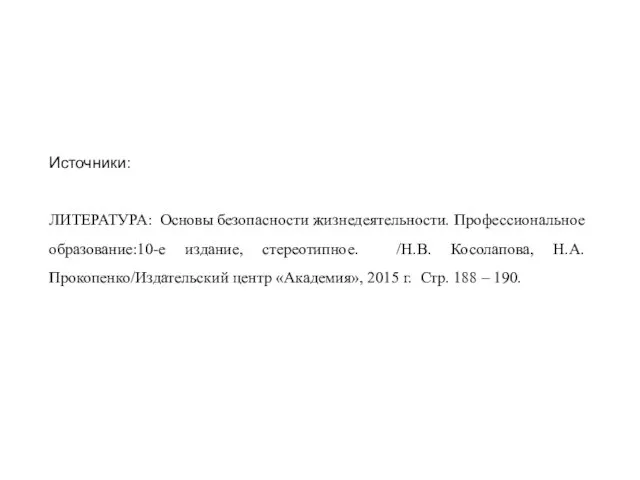 Источники:

ЛИТЕРАТУРА: Основы безопасности жизнедеятельности. Профессиональное образование:10-е издание, стереотипное. /Н.В. Косолапова, Н.А. Прокопенко/Издательский центр «Академия», 2015 г. Стр. 188 – 190.